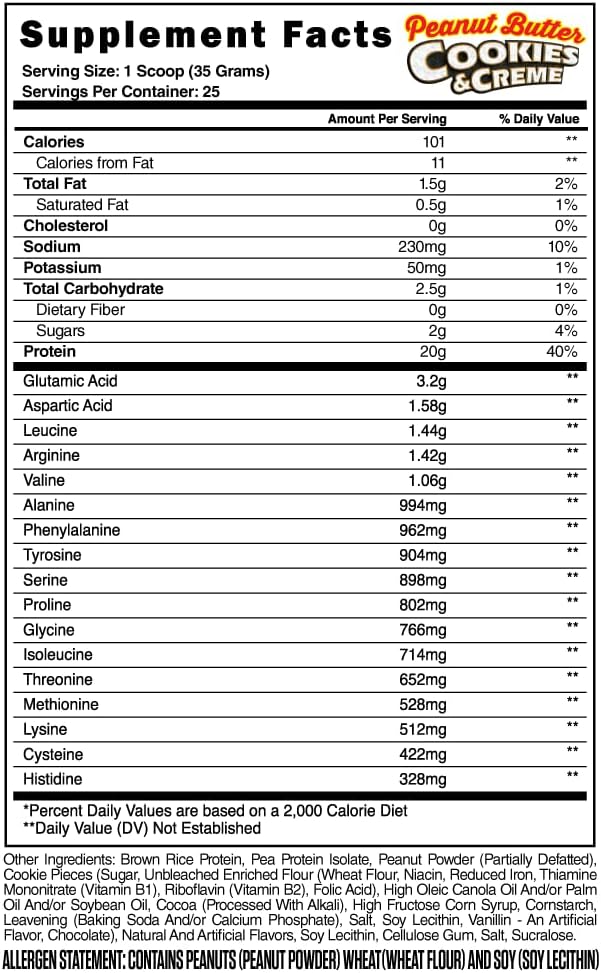 Supplement Facts

Peanut Butter COOKIES & CREME

Serving Size: 1 Scoop (35 Grams)
Servings Per Container: 25

| | Amount Per Serving | % Daily Value |
|---|---|---|
| Calories | 101 | ** |
| Calories from Fat | 11 | ** |
| Total Fat | 1.5g | 2% |
| Saturated Fat | 0.5g | 1% |
| Cholesterol | 0g | 0% |
| Sodium | 230mg | 10% |
| Potassium | 50mg | 1% |
| Total Carbohydrate | 2.5g | 1% |
| Dietary Fiber | 0g | 0% |
| Sugars | 2g | 4% |
| Protein | 20g | 40% |
| Glutamic Acid | 3.2g | ** |
| Aspartic Acid | 1.58g | ** |
| Leucine | 1.44g | ** |
| Arginine | 1.42g | ** |
| Valine | 1.06g | ** |
| Alanine | 994mg | ** |
| Phenylalanine | 962mg | ** |
| Tyrosine | 904mg | ** |
| Serine | 898mg | ** |
| Proline | 802mg | ** |
| Glycine | 766mg | ** |
| Isoleucine | 714mg | ** |
| Threonine | 652mg | ** |
| Methionine | 528mg | ** |
| Lysine | 512mg | ** |
| Cysteine | 422mg | ** |
| Histidine | 328mg | ** |

*Percent Daily Values are based on a 2,000 Calorie Diet
**Daily Value (DV) Not Established

Other Ingredients: Brown Rice Protein, Pea Protein Isolate, Peanut Powder (Partially Defatted), Cookie Pieces (Sugar, Unbleached Enriched Flour (Wheat Flour, Niacin, Reduced Iron, Thiamine Mononitrate (Vitamin B1), Riboflavin (Vitamin B2), Folic Acid), High Oleic Canola Oil And/or Palm Oil And/or Soybean Oil, Cocoa (Processed With Alkali), High Fructose Corn Syrup, Cornstarch, Leavening (Baking Soda And/or Calcium Phosphate), Salt, Soy Lecithin, Vanillin - An Artificial Flavor, Chocolate), Natural And Artificial Flavors, Soy Lecithin, Cellulose Gum, Salt, Sucralose.

ALLERGEN STATEMENT: CONTAINS PEANUTS (PEANUT POWDER) WHEAT (WHEAT FLOUR) AND SOY (SOY LECITHIN)